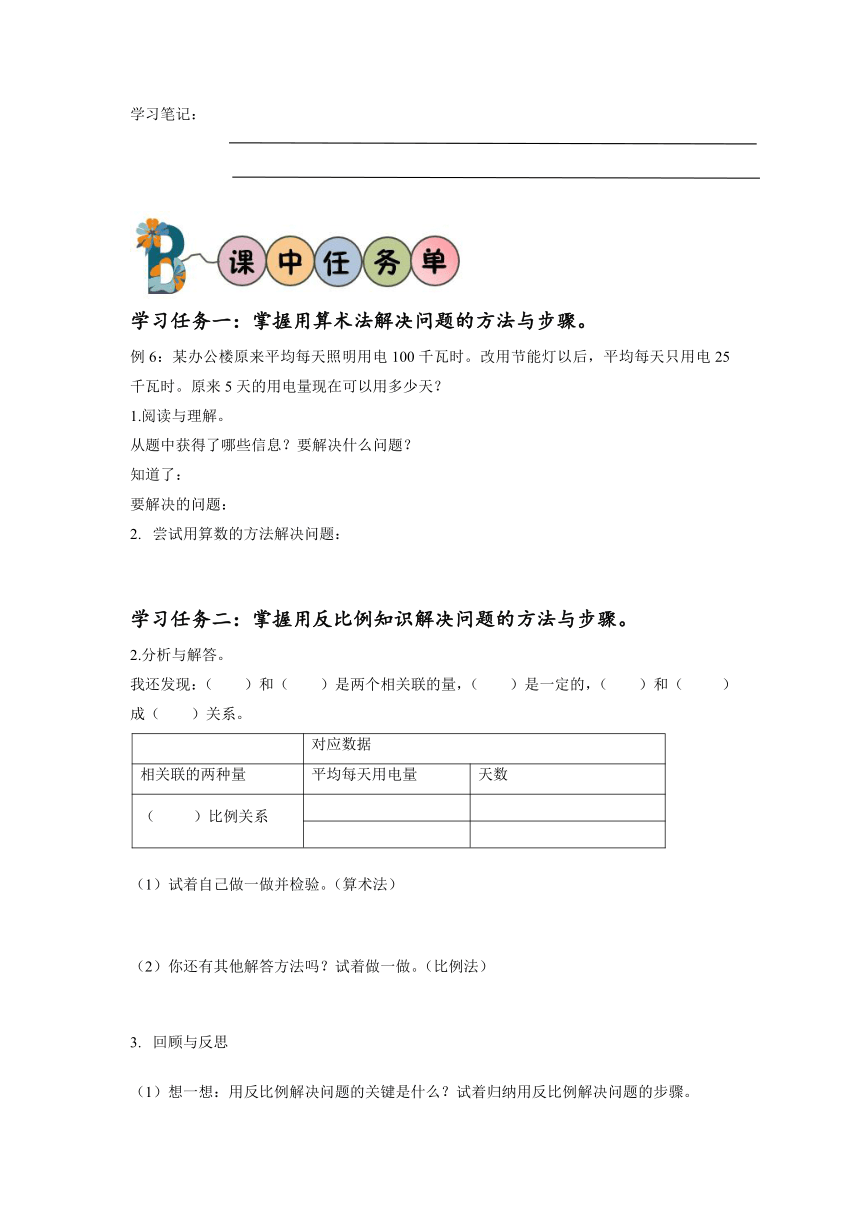 学习笔记：

B 课中任务单

学习任务一：掌握用算术法解决问题的方法与步骤。

例 6：某办公楼原来平均每天照明用电 100 千瓦时。改用节能灯以后，平均每天只用电 25 千瓦时。原来 5 天的用电量现在可以用多少天？

1.阅读与理解。

从题中获得了哪些信息？要解决什么问题？

知道了：

要解决的问题：

2. 尝试用算数的方法解决问题：

学习任务二：掌握用反比例知识解决问题的方法与步骤。

2.分析与解答。

我还发现：（ ）和（ ）是两个相关联的量，（ ）是一定的，（ ）和（ ）成（ ）关系。

| | 对应数据 | |
|---|---|---|
| 相关联的两种量 | 平均每天用电量 | 天数 |
| （ ）比例关系 | | |
| | | |

（1）试着自己做一做并检验。(算术法)

（2）你还有其他解答方法吗？试着做一做。(比例法)

3. 回顾与反思

（1）想一想：用反比例解决问题的关键是什么？试着归纳用反比例解决问题的步骤。